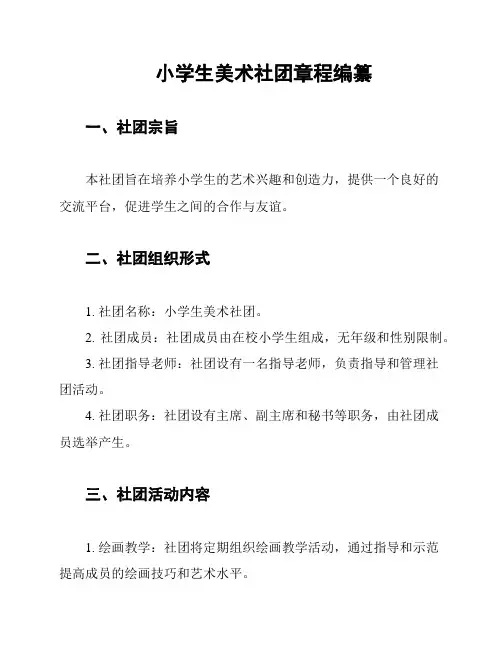 小学生美术社团章程编纂

一、社团宗旨

本社团旨在培养小学生的艺术兴趣和创造力，提供一个良好的交流平台，促进学生之间的合作与友谊。

二、社团组织形式

1. 社团名称：小学生美术社团。

2. 社团成员：社团成员由在校小学生组成，无年级和性别限制。

3. 社团指导老师：社团设有一名指导老师，负责指导和管理社团活动。

4. 社团职务：社团设有主席、副主席和秘书等职务，由社团成员选举产生。

三、社团活动内容

1. 绘画教学：社团将定期组织绘画教学活动，通过指导和示范提高成员的绘画技巧和艺术水平。